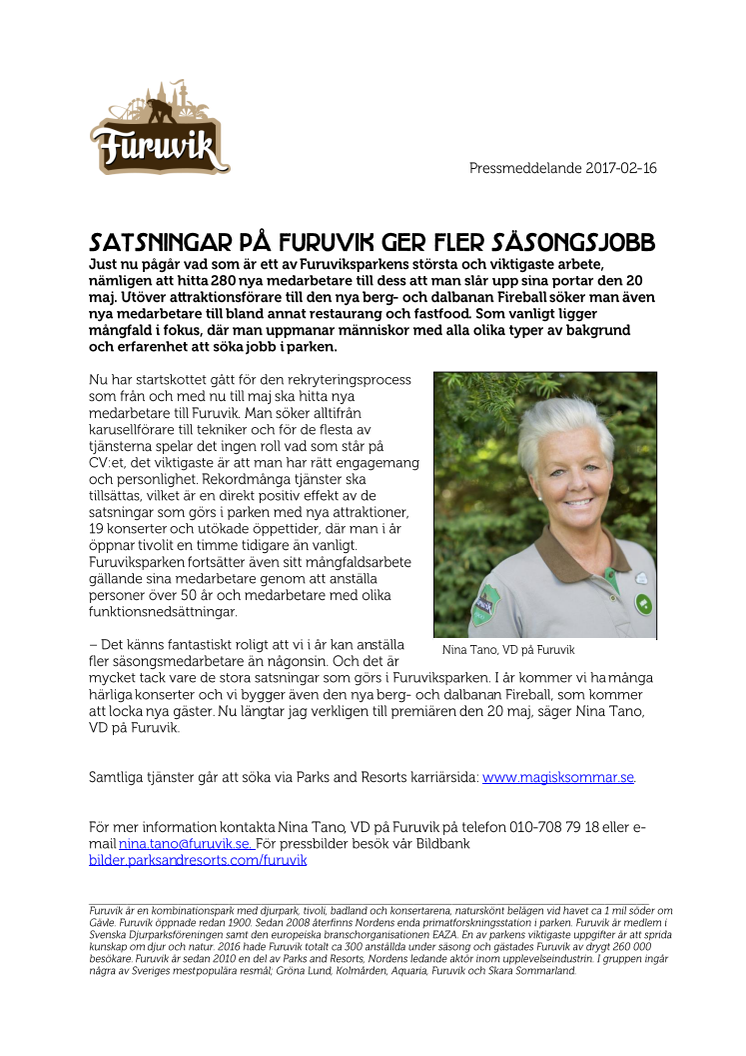 Furuvik

Pressmeddelande 2017-02-16

SATSNINGAR PÅ FURUVIK GER FLER SÄSONGSJOBB

Just nu pågår vad som är ett av Furuviksparkens största och viktigaste arbete, nämligen att hitta 280 nya medarbetare till dess att man slår upp sina portar den 20 maj. Utöver attraktionsförare till den nya berg- och dalbanan Fireball söker man även nya medarbetare till bland annat restaurang och fastfood. Som vanligt ligger mångfald i fokus, där man uppmanar människor med alla olika typer av bakgrund och erfarenhet att söka jobb i parken.

Nu har startskottet gått för den rekryteringsprocess som från och med nu till maj ska hitta nya medarbetare till Furuvik. Man söker alltifrån karusellförare till tekniker och för de flesta av tjänsterna spelar det ingen roll vad som står på CV:et, det viktigaste är att man har rätt engagemang och personlighet. Rekordmånga tjänster ska tillsättas, vilket är en direkt positiv effekt av de satsningar som görs i parken med nya attraktioner, 19 konserter och utökade öppettider, där man i år öppnar tivolit en timme tidigare än vanligt. Furuviksparken fortsätter även sitt mångfaldsarbete gällande sina medarbetare genom att anställa personer över 50 år och medarbetare med olika funktionsnedsättningar.

Nina Tano, VD på Furuvik

– Det känns fantastiskt roligt att vi i år kan anställa fler säsongsmedarbetare än någonsin. Och det är mycket tack vare de stora satsningar som görs i Furuviksparken. I år kommer vi ha många härliga konserter och vi bygger även den nya berg- och dalbanan Fireball, som kommer att locka nya gäster. Nu längtar jag verkligen till premiären den 20 maj, säger Nina Tano, VD på Furuvik.

Samtliga tjänster går att söka via Parks and Resorts karriärsida: www.magisksommar.se.

För mer information kontakta Nina Tano, VD på Furuvik på telefon 010-708 79 18 eller e-mail nina.tano@furuvik.se. För pressbilder besök vår Bildbank bilder.parksandresorts.com/furuvik

Furuvik är en kombinationspark med djurpark, tivoli, badland och konsertarena, naturskönt belägen vid havet ca 1 mil söder om Gävle. Furuvik öppnade redan 1900. Sedan 2008 återfinns Nordens enda primatforskningsstation i parken. Furuvik är medlem i Svenska Djurparksföreningen samt den europeiska branschorganisationen EAZA. En av parkens viktigaste uppgifter är att sprida kunskap om djur och natur. 2016 hade Furuvik totalt ca 300 anställda under säsong och gästades Furuvik av drygt 260 000 besökare. Furuvik är sedan 2010 en del av Parks and Resorts, Nordens ledande aktör inom upplevelseindustrin. I gruppen ingår några av Sveriges mestpopulära resmål; Gröna Lund, Kolmården, Aquaria, Furuvik och Skara Sommarland.